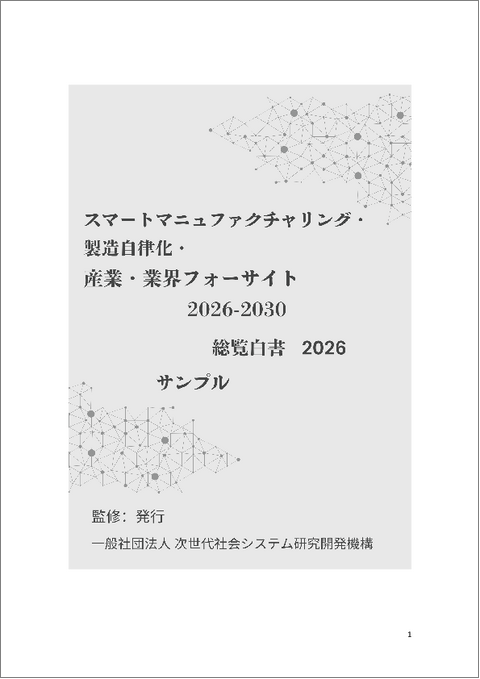 スマートマニュファクチャリング・
製造自律化・
産業・業界フォーサイト
2026-2030

総覧白書　2026

サンプル

監修：発行
一般社団法人 次世代社会システム研究開発機構

1